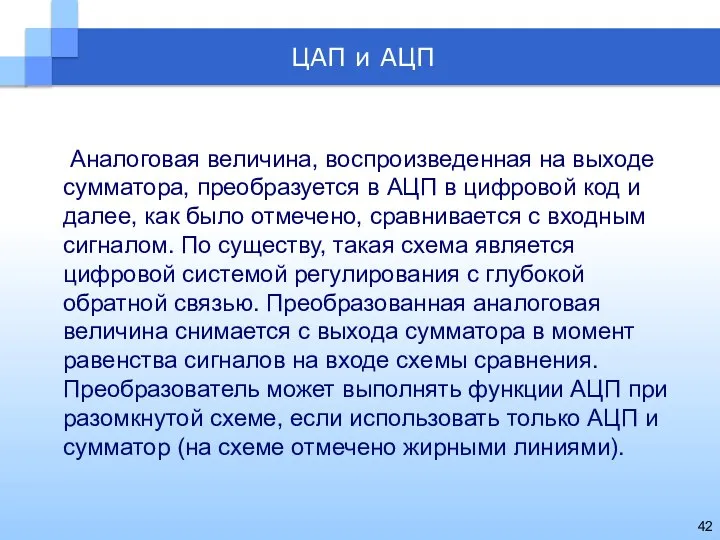 ЦАП и АЦП

Аналоговая величина, воспроизведенная на выходе сумматора, преобразуется в АЦП в цифровой код и далее, как было отмечено, сравнивается с входным сигналом. По существу, такая схема является цифровой системой регулирования с глубокой обратной связью. Преобразованная аналоговая величина снимается с выхода сумматора в момент равенства сигналов на входе схемы сравнения. Преобразователь может выполнять функции АЦП при разомкнутой схеме, если использовать только АЦП и сумматор (на схеме отмечено жирными линиями).

42